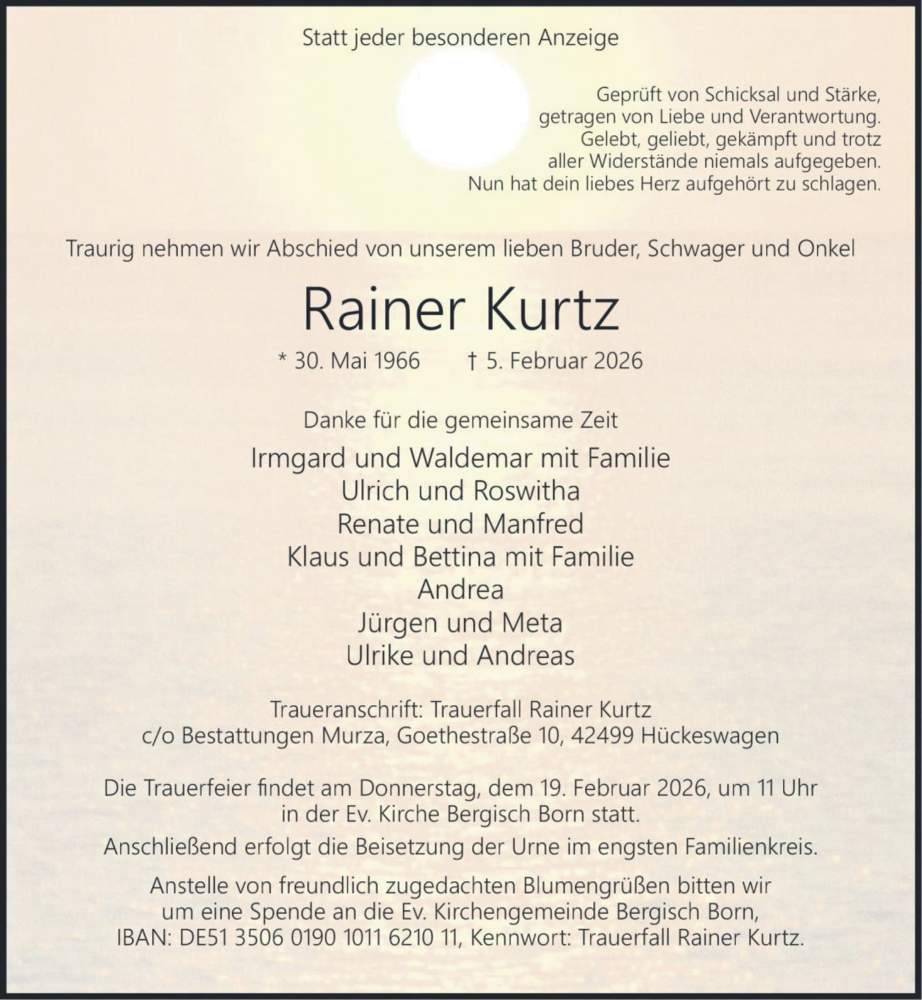 Statt jeder besonderen Anzeige

Geprüft von Schicksal und Stärke,
getragen von Liebe und Verantwortung.
Gelebt, geliebt, gekämpft und trotz
aller Widerstände niemals aufgegeben.
Nun hat dein liebes Herz aufgehört zu schlagen.

Traurig nehmen wir Abschied von unserem lieben Bruder, Schwager und Onkel

Rainer Kurtz

* 30. Mai 1966 † 5. Februar 2026

Danke für die gemeinsame Zeit

Irmgard und Waldemar mit Familie
Ulrich und Roswitha
Renate und Manfred
Klaus und Bettina mit Familie
Andrea
Jürgen und Meta
Ulrike und Andreas

Traueranschrift: Trauerfall Rainer Kurtz
c/o Bestattungen Murza, Goethestraße 10, 42499 Hückeswagen

Die Trauerfeier findet am Donnerstag, dem 19. Februar 2026, um 11 Uhr in der Ev. Kirche Bergisch Born statt.

Anschließend erfolgt die Beisetzung der Urne im engsten Familienkreis.

Anstelle von freundlich zugedachten Blumengrüßen bitten wir um eine Spende an die Ev. Kirchengemeinde Bergisch Born, IBAN: DE51 3506 0190 1011 6210 11, Kennwort: Trauerfall Rainer Kurtz.